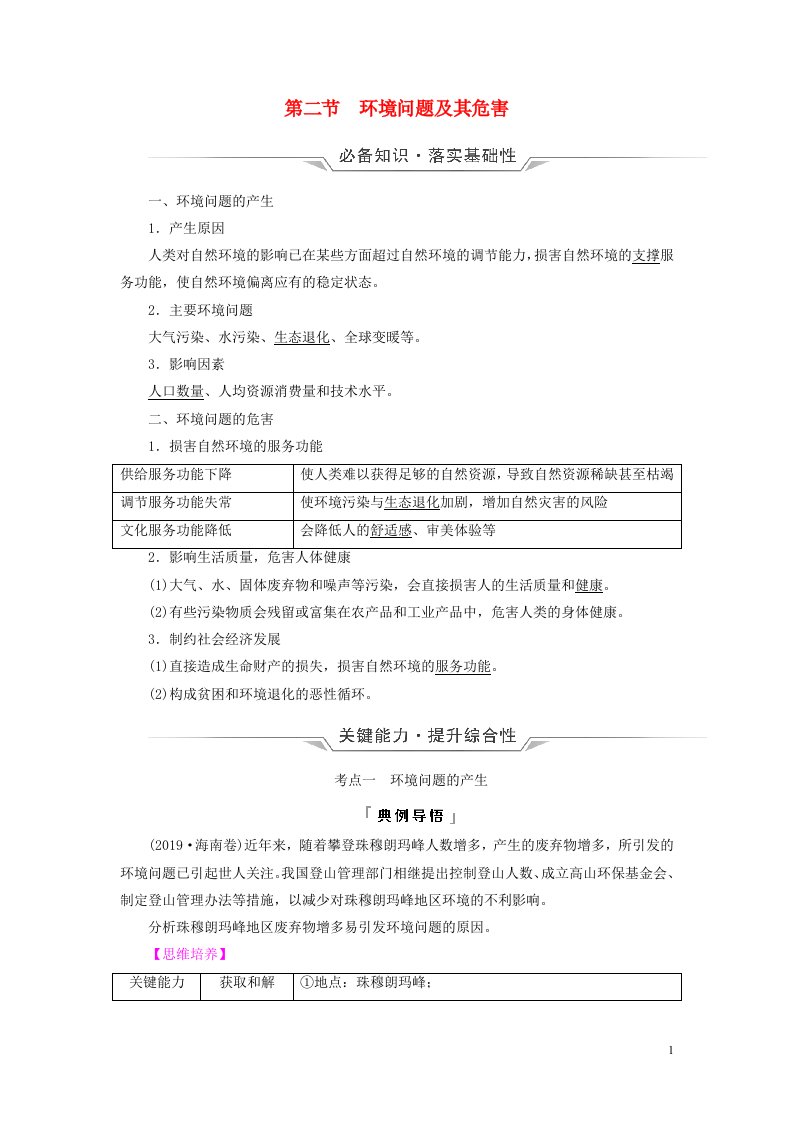 第二节　环境问题及其危害

必备知识·落实基础性

一、环境问题的产生

1．产生原因

人类对自然环境的影响已在某些方面超过自然环境的调节能力，损害自然环境的支撑服务功能，使自然环境偏离应有的稳定状态。

2．主要环境问题

大气污染、水污染、生态退化、全球变暖等。

3．影响因素

人口数量、人均资源消费量和技术水平。

二、环境问题的危害

1．损害自然环境的服务功能

| 供给服务功能下降 | 使人类难以获得足够的自然资源，导致自然资源稀缺甚至枯竭 |
|---|---|
| 调节服务功能失常 | 使环境污染与生态退化加剧，增加自然灾害的风险 |
| 文化服务功能降低 | 会降低人的舒适感、审美体验等 |

2．影响生活质量，危害人体健康

(1)大气、水、固体废弃物和噪声等污染，会直接损害人的生活质量和健康。

(2)有些污染物质会残留或富集在农产品和工业产品中，危害人类的身体健康。

3．制约社会经济发展

(1)直接造成生命财产的损失，损害自然环境的服务功能。

(2)构成贫困和环境退化的恶性循环。

关键能力·提升综合性

考点一　环境问题的产生

「典例导悟」

(2019·海南卷)近年来，随着攀登珠穆朗玛峰人数增多，产生的废弃物增多，所引发的环境问题已引起世人关注。我国登山管理部门相继提出控制登山人数、成立高山环保基金会、制定登山管理办法等措施，以减少对珠穆朗玛峰地区环境的不利影响。

分析珠穆朗玛峰地区废弃物增多易引发环境问题的原因。

【思维培养】

| 关键能力 | 获取和解 | ①地点：珠穆朗玛峰； |
|---|---|---|

1